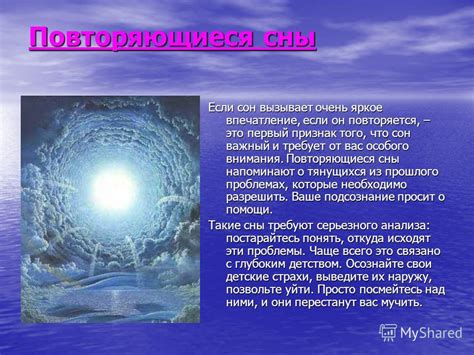 Повторяющиеся сны

Если сон вызывает очень яркое впечатление, если он повторяется, – это первый признак того, что сон важный и требует от вас особого внимания. Повторяющиеся сны напоминают о тянущихся из прошлого проблемах, которые необходимо разрешить. Ваше подсознание просит о помощи.

Такие сны требуют серьезного анализа: постарайтесь понять, откуда исходят эти проблемы. Чаще всего это связано с глубоким детством. Осознайте свои детские страхи, выведите их наружу, позвольте уйти. Просто посмейтесь над ними, и они перестанут вас мучить.

MyShared